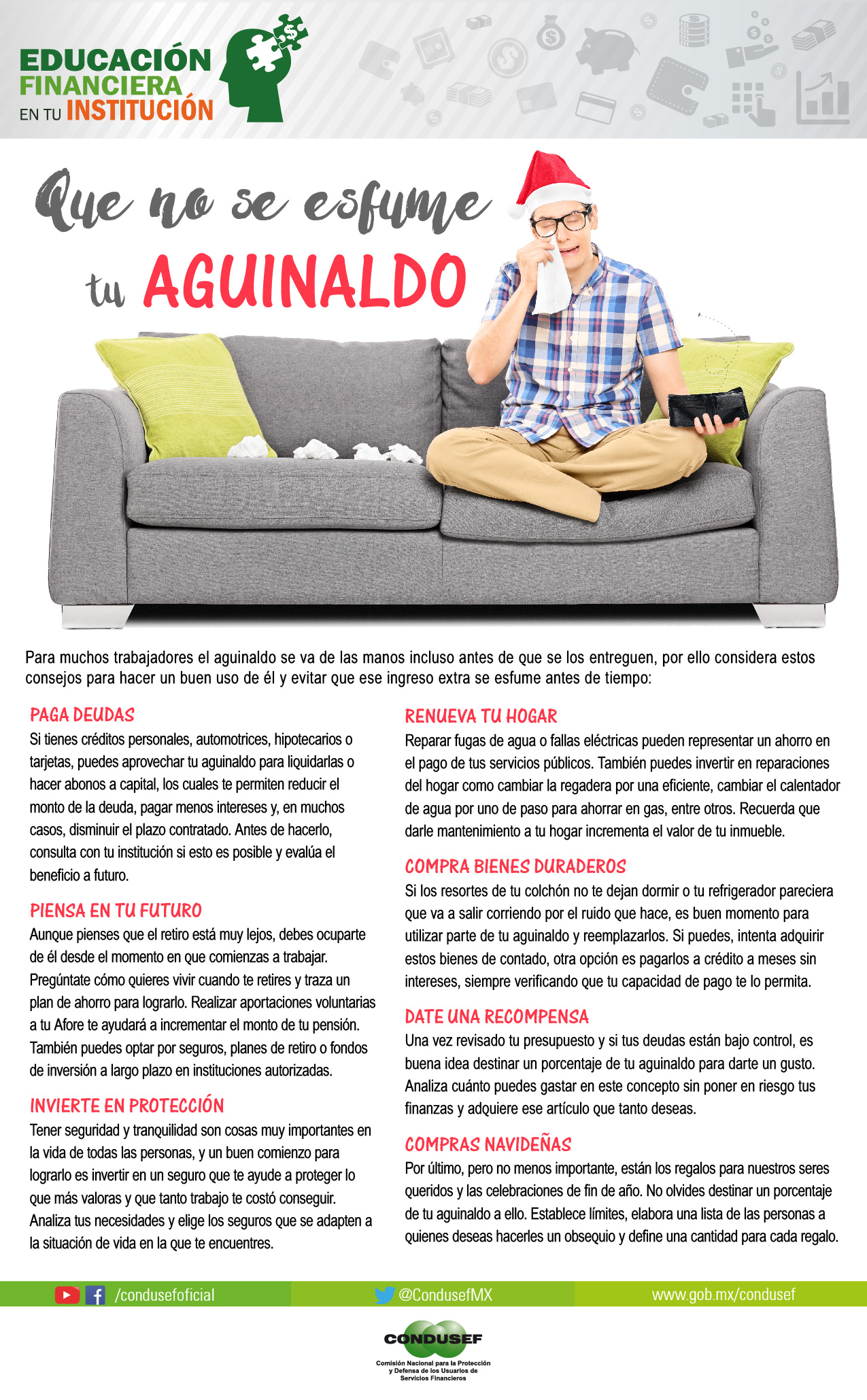 EDUCACIÓN FINANCIERA EN TU INSTITUCIÓN

Que no se esfume tu AGUINALDO

Para muchos trabajadores el aguinaldo se va de las manos incluso antes de que se los entreguen, por ello considera estos consejos para hacer un buen uso de él y evitar que ese ingreso extra se esfume antes de tiempo:

PAGA DEUDAS
Si tienes créditos personales, automotrices, hipotecarios o tarjetas, puedes aprovechar tu aguinaldo para liquidarlas o hacer abonos a capital, los cuales te permiten reducir el monto de la deuda, pagar menos intereses y, en muchos casos, disminuir el plazo contratado. Antes de hacerlo, consulta con tu institución si esto es posible y evalúa el beneficio a futuro.

PIENSA EN TU FUTURO
Aunque pienses que el retiro está muy lejos, debes ocuparte de él desde el momento en que comienzas a trabajar. Pregúntate cómo quieres vivir cuando te retires y traza un plan de ahorro para lograrlo. Realizar aportaciones voluntarias a tu Afore te ayudará a incrementar el monto de tu pensión. También puedes optar por seguros, planes de retiro o fondos de inversión a largo plazo en instituciones autorizadas.

INVIERTE EN PROTECCIÓN
Tener seguridad y tranquilidad son cosas muy importantes en la vida de todas las personas, y un buen comienzo para lograrlo es invertir en un seguro que te ayude a proteger lo que más valoras y que tanto trabajo te costó conseguir. Analiza tus necesidades y elige los seguros que se adapten a la situación de vida en la que te encuentres.

RENUEVA TU HOGAR
Reparar fugas de agua o fallas eléctricas pueden representar un ahorro en el pago de tus servicios públicos. También puedes invertir en reparaciones del hogar como cambiar la regadera por una eficiente, cambiar el calentador de agua por uno de paso para ahorrar en gas, entre otros. Recuerda que darle mantenimiento a tu hogar incrementa el valor de tu inmueble.

COMPRA BIENES DURADEROS
Si los resortes de tu colchón no te dejan dormir o tu refrigerador pareciera que va a salir corriendo por el ruido que hace, es buen momento para utilizar parte de tu aguinaldo y reemplazarlos. Si puedes, intenta adquirir estos bienes de contado, otra opción es pagarlos a crédito a meses sin intereses, siempre verificando que tu capacidad de pago te lo permita.

DATE UNA RECOMPENSA
Una vez revisado tu presupuesto y si tus deudas están bajo control, es buena idea destinar un porcentaje de tu aguinaldo para darte un gusto. Analiza cuánto puedes gastar en este concepto sin poner en riesgo tus finanzas y adquiere ese artículo que tanto deseas.

COMPRAS NAVIDEÑAS
Por último, pero no menos importante, están los regalos para nuestros seres queridos y las celebraciones de fin de año. No olvides destinar un porcentaje de tu aguinaldo a ello. Establece límites, elabora una lista de las personas a quienes deseas hacerles un obsequio y define una cantidad para cada regalo.

/condusefoficial @CondusefMX www.gob.mx/condusef

CONDUSEF
Comisión Nacional para la Protección y Defensa de los Usuarios de Servicios Financieros